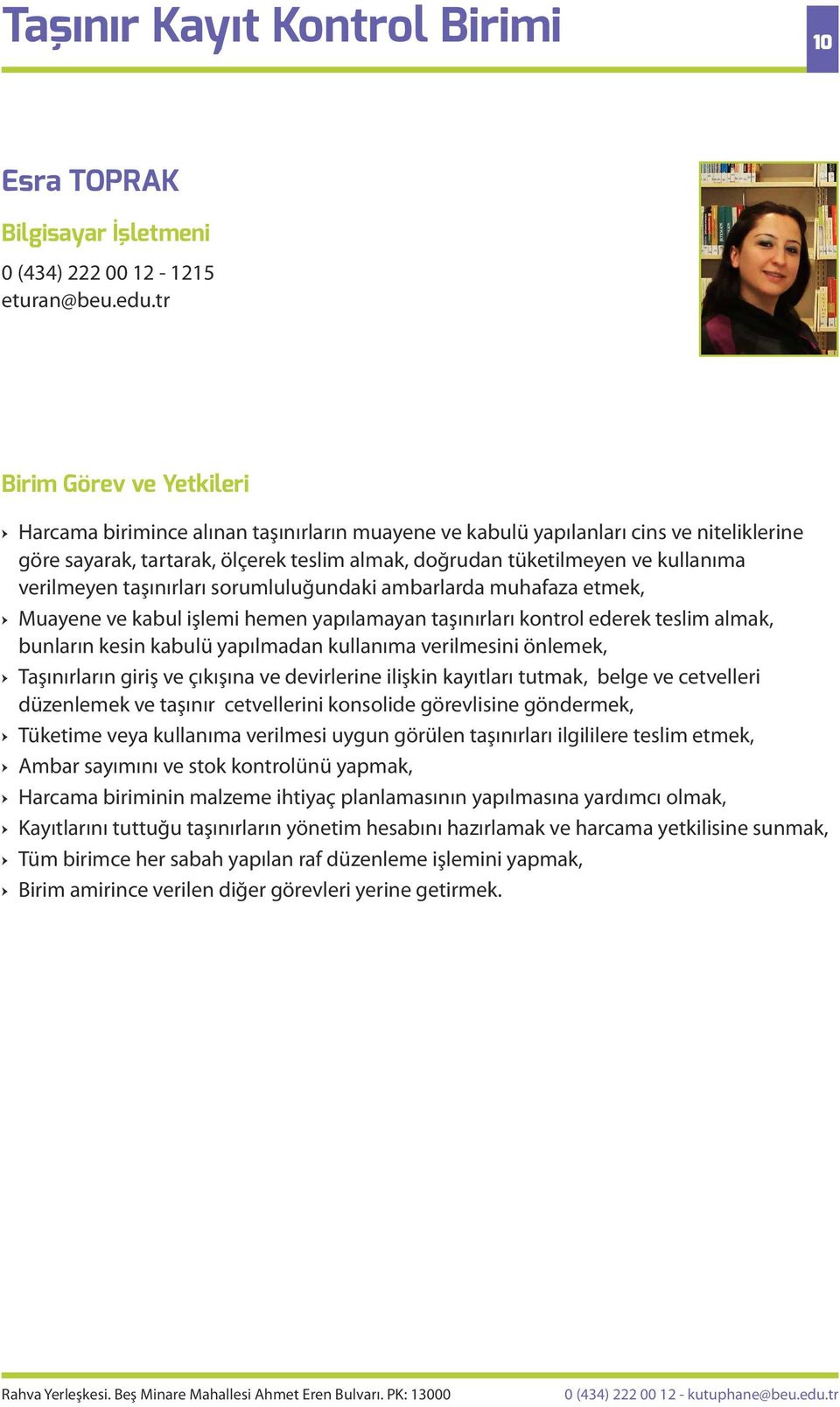 Taşınır Kayıt Kontrol Birimi

10

Esra TOPRAK

Bilgisayar İşletmeni

0 (434) 222 00 12 - 1215
eturan@beu.edu.tr

Birim Görev ve Yetkileri

› Harcama birimince alınan taşınırların muayene ve kabulü yapılanları cins ve niteliklerine göre sayarak, tartarak, ölçerek teslim almak, doğrudan tüketilmeyen ve kullanıma verilmeyen taşınırları sorumluluğundaki ambarlarda muhafaza etmek,
› Muayene ve kabul işlemi hemen yapılamayan taşınırları kontrol ederek teslim almak, bunların kesin kabulü yapılmadan kullanıma verilmesini önlemek,
› Taşınırların giriş ve çıkışına ve devirlerine ilişkin kayıtları tutmak, belge ve cetvelleri düzenlemek ve taşınır cetvellerini konsolide görevlisine göndermek,
› Tüketime veya kullanıma verilmesi uygun görülen taşınırları ilgililere teslim etmek,
› Ambar sayımını ve stok kontrolünü yapmak,
› Harcama biriminin malzeme ihtiyaç planlamasının yapılmasına yardımcı olmak,
› Kayıtlarını tuttuğu taşınırların yönetim hesabını hazırlamak ve harcama yetkilisine sunmak,
› Tüm birimce her sabah yapılan raf düzenleme işlemini yapmak,
› Birim amirince verilen diğer görevleri yerine getirmek.

Rahva Yerleşkesi. Beş Minare Mahallesi Ahmet Eren Bulvarı. PK: 13000
0 (434) 222 00 12 - kutuphane@beu.edu.tr